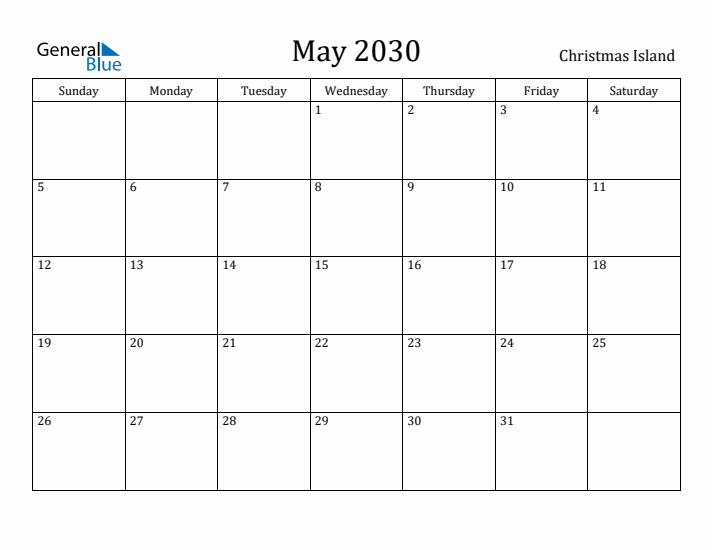 General Blue

May 2030

Christmas Island

| Sunday | Monday | Tuesday | Wednesday | Thursday | Friday | Saturday |
|---|---|---|---|---|---|---|
| | | | 1 | 2 | 3 | 4 |
| 5 | 6 | 7 | 8 | 9 | 10 | 11 |
| 12 | 13 | 14 | 15 | 16 | 17 | 18 |
| 19 | 20 | 21 | 22 | 23 | 24 | 25 |
| 26 | 27 | 28 | 29 | 30 | 31 | |